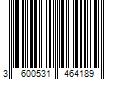 3 600531 464189